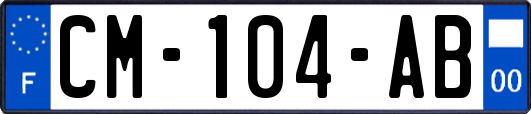 F
CM-104-AB
00